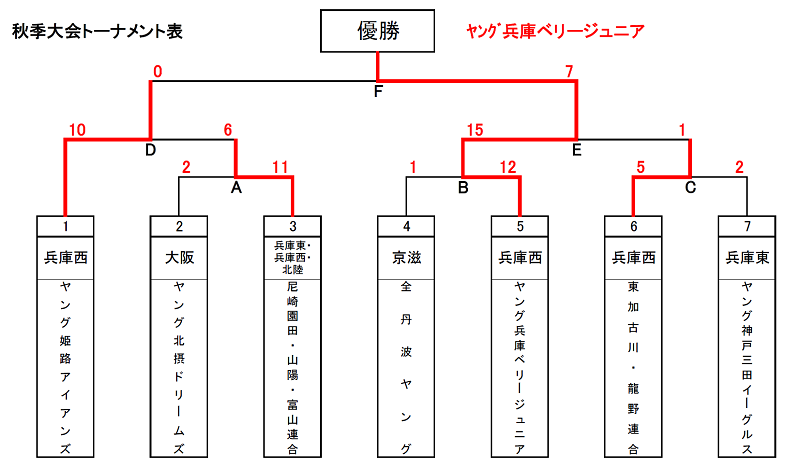 秋季大会トーナメント表

優勝

ヤング兵庫ベリージュニア

0

7

F

10

6

15

1

D

E

2

11

1

12

5

2

A

B

C

| 1 | 2 | 3 | 4 | 5 | 6 | 7 |
|---|---|---|---|---|---|---|
| 兵庫西 | 大阪 | 兵庫東・兵庫西・北陸 | 京滋 | 兵庫西 | 兵庫西 | 兵庫東 |
| ヤング姫路アイアンズ | ヤング北摂ドリームズ | 尼崎園田・山陽・富山連合 | 全丹波ヤング | ヤング兵庫ベリージュニア | 東加古川・龍野連合 | ヤング神戸三田イーグルス |